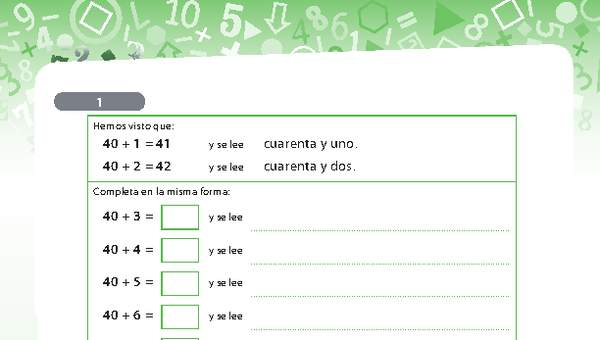 1

Hemos visto que:

$40 + 1 = 41$ y se lee cuarenta y uno.

$40 + 2 = 42$ y se lee cuarenta y dos.

Completa en la misma forma:

$40 + 3 =$ y se lee

$40 + 4 =$ y se lee

$40 + 5 =$ y se lee

$40 + 6 =$ y se lee